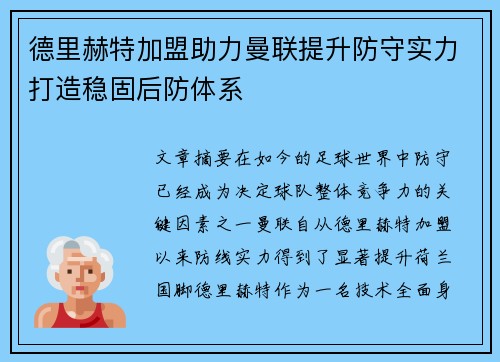 德里赫特加盟助力曼联提升防守实力打造稳固后防体系

文章摘要在如今的足球世界中防守已经成为决定球队整体竞争力的关键因素之一曼联自从德里赫特加盟以来防线实力得到了显著提升荷兰国脚德里赫特作为一名技术全面身